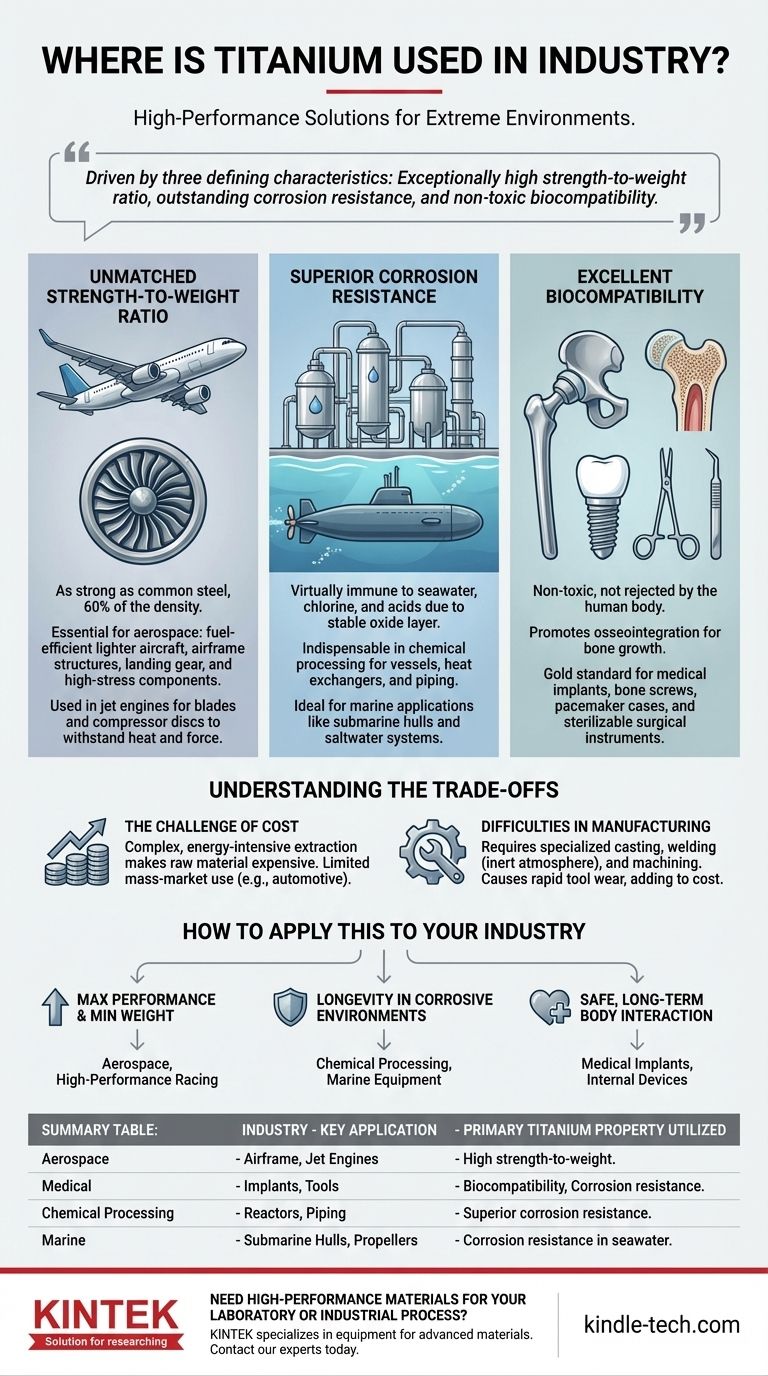 WHERE IS TITANIUM USED IN INDUSTRY?

High-Performance Solutions for Extreme Environments.

Driven by three defining characteristics: Exceptionally high strength-to-weight ratio, outstanding corrosion resistance, and non-toxic biocompatibility.

UNMATCHED STRENGTH-TO-WEIGHT RATIO

As strong as common steel, 60% of the density.

Essential for aerospace: fuel-efficient lighter aircraft, airframe structures, landing gear, and high-stress components.

Used in jet engines for blades and compressor discs to withstand heat and force.

SUPERIOR CORROSION RESISTANCE

Virtually immune to seawater, chlorine, and acids due to stable oxide layer.

Indispensable in chemical processing for vessels, heat exchangers, and piping.

Ideal for marine applications like submarine hulls and saltwater systems.

EXCELLENT BIOCOMPATIBILITY

Non-toxic, not rejected by the human body.

Promotes osseointegration for bone growth.

Gold standard for medical implants, bone screws, pacemaker cases, and sterilizable surgical instruments.

UNDERSTANDING THE TRADE-OFFS

THE CHALLENGE OF COST
Complex, energy-intensive extraction makes raw material expensive. Limited mass-market use (e.g., automotive).

DIFFICULTIES IN MANUFACTURING
Requires specialized casting, welding (inert atmosphere), and machining. Causes rapid tool wear, adding to cost.

HOW TO APPLY THIS TO YOUR INDUSTRY

MAX PERFORMANCE & MIN WEIGHT
Aerospace, High-Performance Racing

LONGEVITY IN CORROSIVE ENVIRONMENTS
Chemical Processing, Marine Equipment

SAFE, LONG-TERM BODY INTERACTION
Medical Implants, Internal Devices

| SUMMARY TABLE: | INDUSTRY - KEY APPLICATION | - PRIMARY TITANIUM PROPERTY UTILIZED |
|---|---|---|
| Aerospace | - Airframe, Jet Engines | - High strength-to-weight. |
| Medical | - Implants, Tools | - Biocompatibility, Corrosion resistance. |
| Chemical Processing | - Reactors, Piping | - Superior corrosion resistance. |
| Marine | - Submarine Hulls, Propellers | - Corrosion resistance in seawater. |

KINTEK
Solution for researching

NEED HIGH-PERFORMANCE MATERIALS FOR YOUR LABORATORY OR INDUSTRIAL PROCESS?
KINTEK specializes in equipment for advanced materials. Contact our experts today.

kindle-tech.com